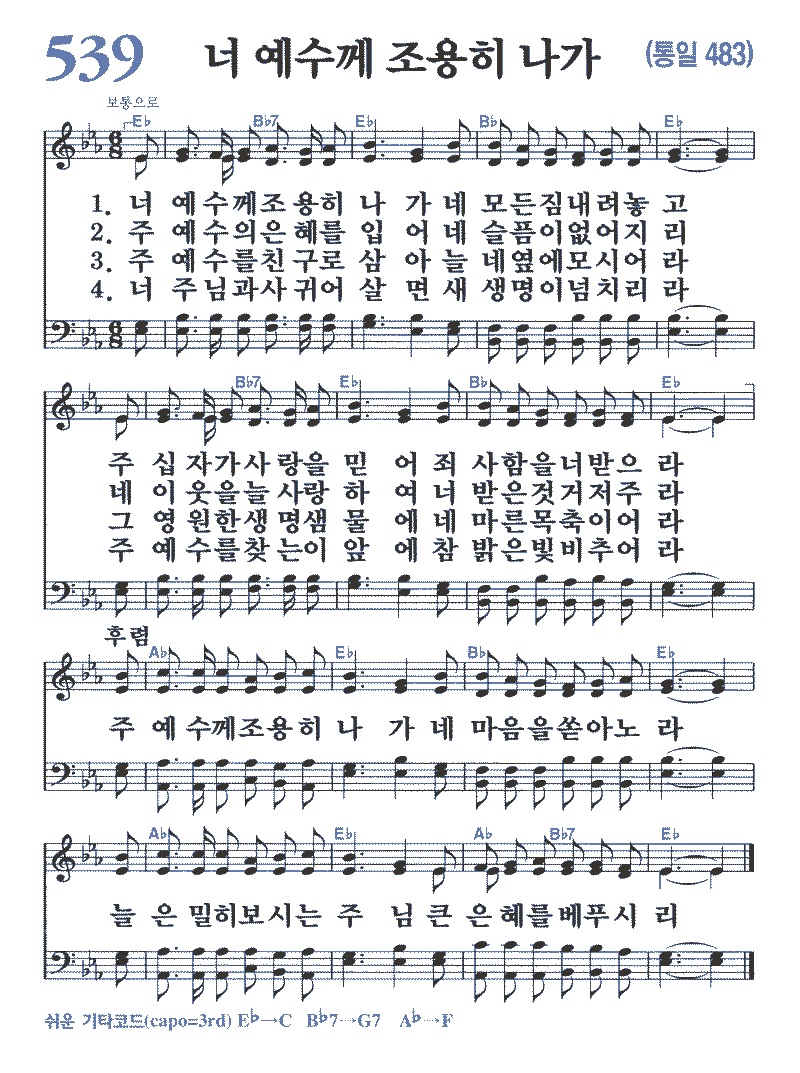 539 너 예수께 조용히 나가 (통일 483)

보통으로

E♭ B♭7 E♭ B♭ E♭

1. 너 예수께조용히 나 가 네 모든짐내려놓 고
2. 주 예수의은혜를 입 어 네 슬픔이없어지 리
3. 주 예수를친구로 삼 아 늘 네옆에모시어 라
4. 너 주님과사귀어 살 면 새 생명이넘치리 라

B♭7 E♭ B♭ E♭

주 십자가사랑을 믿 어 죄 사함을너받으 라
네 이웃을늘사랑 하 여 너 받은것거저주 라
그 영원한생명샘 물 에 네 마른목축이어 라
주 예수를찾는이 앞 에 참 밝은빛비추어 라

후렴

A♭ E♭ B♭ E♭

주 예수께조용히 나 가 네 마음을쏟아노 라

A♭ E♭ A♭ B♭7 E♭

늘 은 밀히보시는 주 님 큰 은혜를베푸시 리

쉬운 기타코드(capo=3rd) E♭→C B♭7→G7 A♭→F